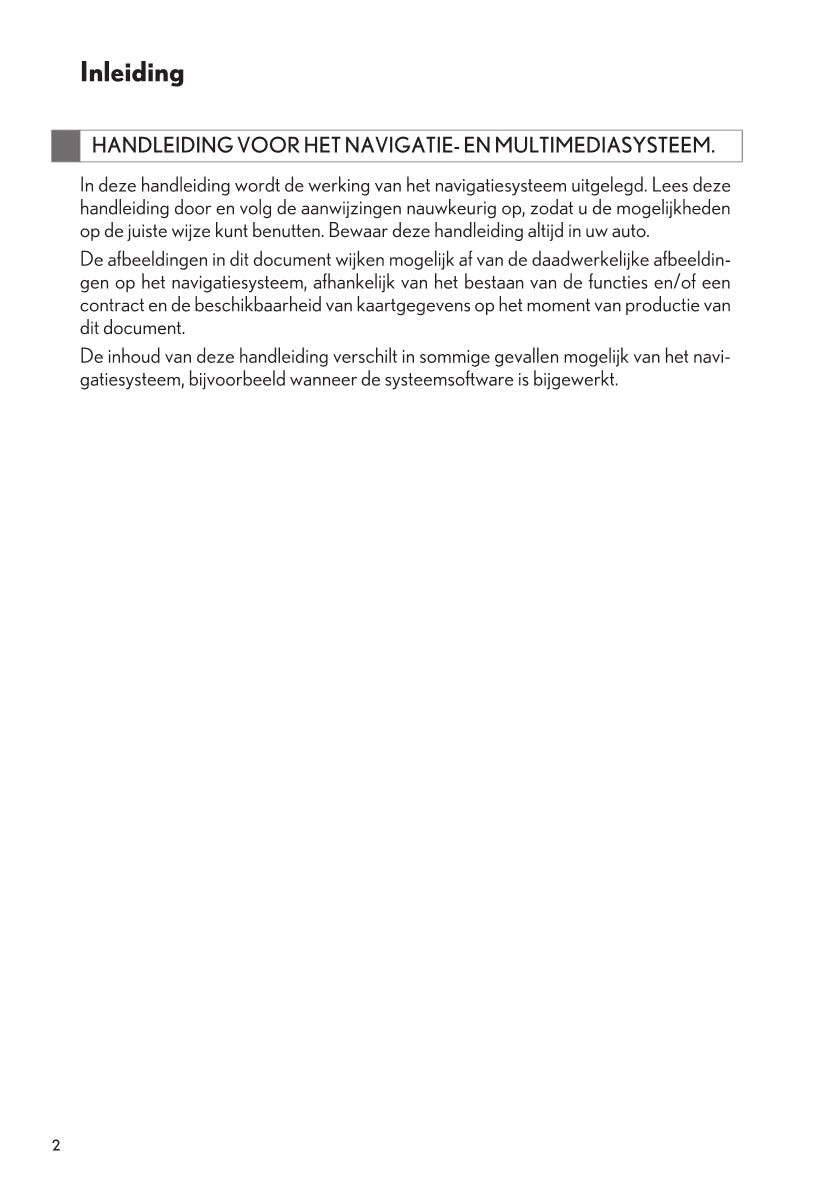 Inleiding

HANDLEIDING VOOR HET NAVIGATIE- EN MULTIMEDIASYSTEEM.

In deze handleiding wordt de werking van het navigatiesysteem uitgelegd. Lees deze handleiding door en volg de aanwijzingen nauwkeurig op, zodat u de mogelijkheden op de juiste wijze kunt benutten. Bewaar deze handleiding altijd in uw auto.

De afbeeldingen in dit document wijken mogelijk af van de daadwerkelijke afbeeldingen op het navigatiesysteem, afhankelijk van het bestaan van de functies en/of een contract en de beschikbaarheid van kaartgegevens op het moment van productie van dit document.

De inhoud van deze handleiding verschilt in sommige gevallen mogelijk van het navigatiesysteem, bijvoorbeeld wanneer de systeemsoftware is bijgewerkt.

2